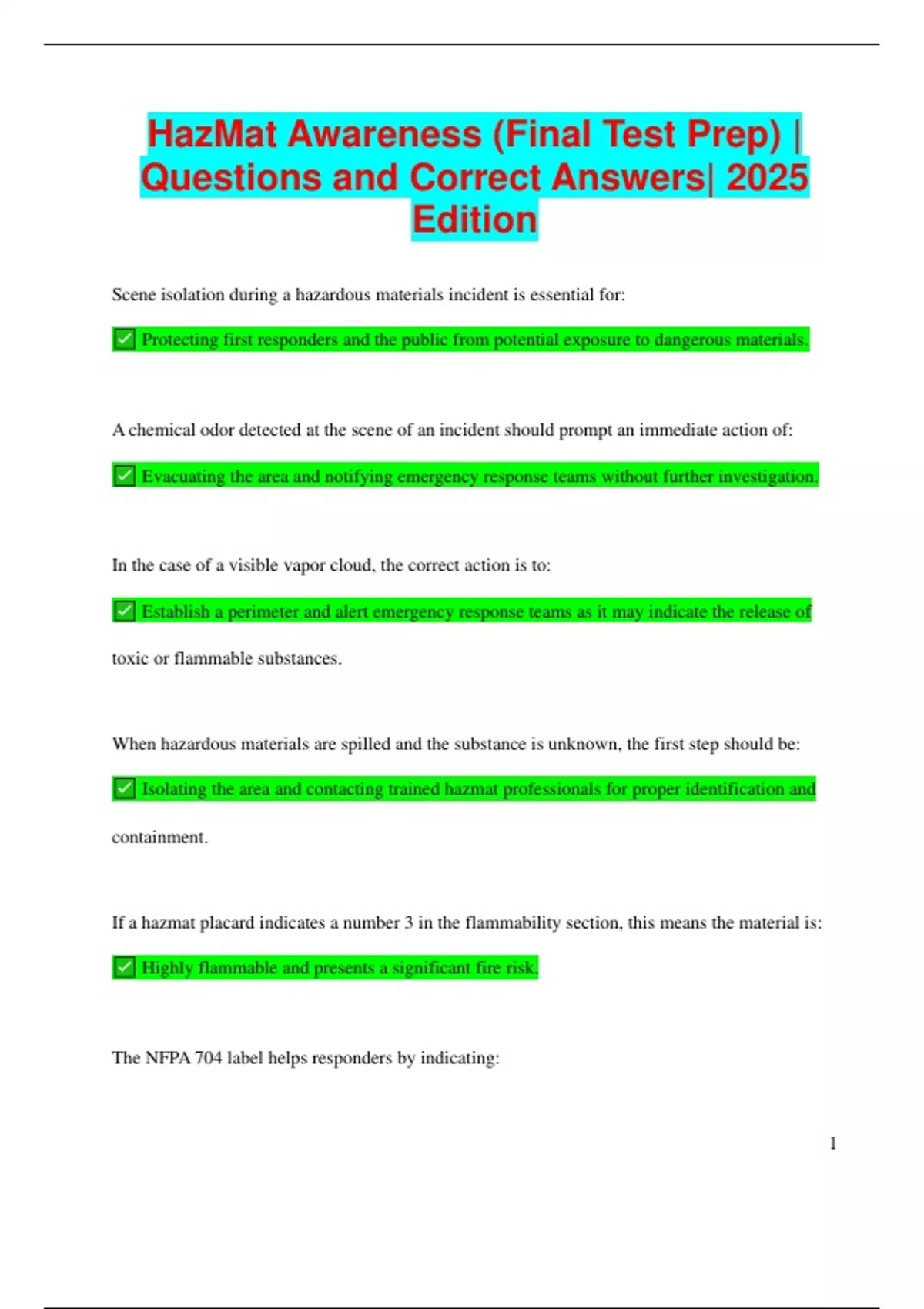 HazMat Awareness (Final Test Prep) | Questions and Correct Answers| 2025 Edition

Scene isolation during a hazardous materials incident is essential for:

✅ Protecting first responders and the public from potential exposure to dangerous materials.

A chemical odor detected at the scene of an incident should prompt an immediate action of:

✅ Evacuating the area and notifying emergency response teams without further investigation.

In the case of a visible vapor cloud, the correct action is to:

✅ Establish a perimeter and alert emergency response teams as it may indicate the release of toxic or flammable substances.

When hazardous materials are spilled and the substance is unknown, the first step should be:

✅ Isolating the area and contacting trained hazmat professionals for proper identification and containment.

If a hazmat placard indicates a number 3 in the flammability section, this means the material is:

✅ Highly flammable and presents a significant fire risk.

The NFPA 704 label helps responders by indicating:

1